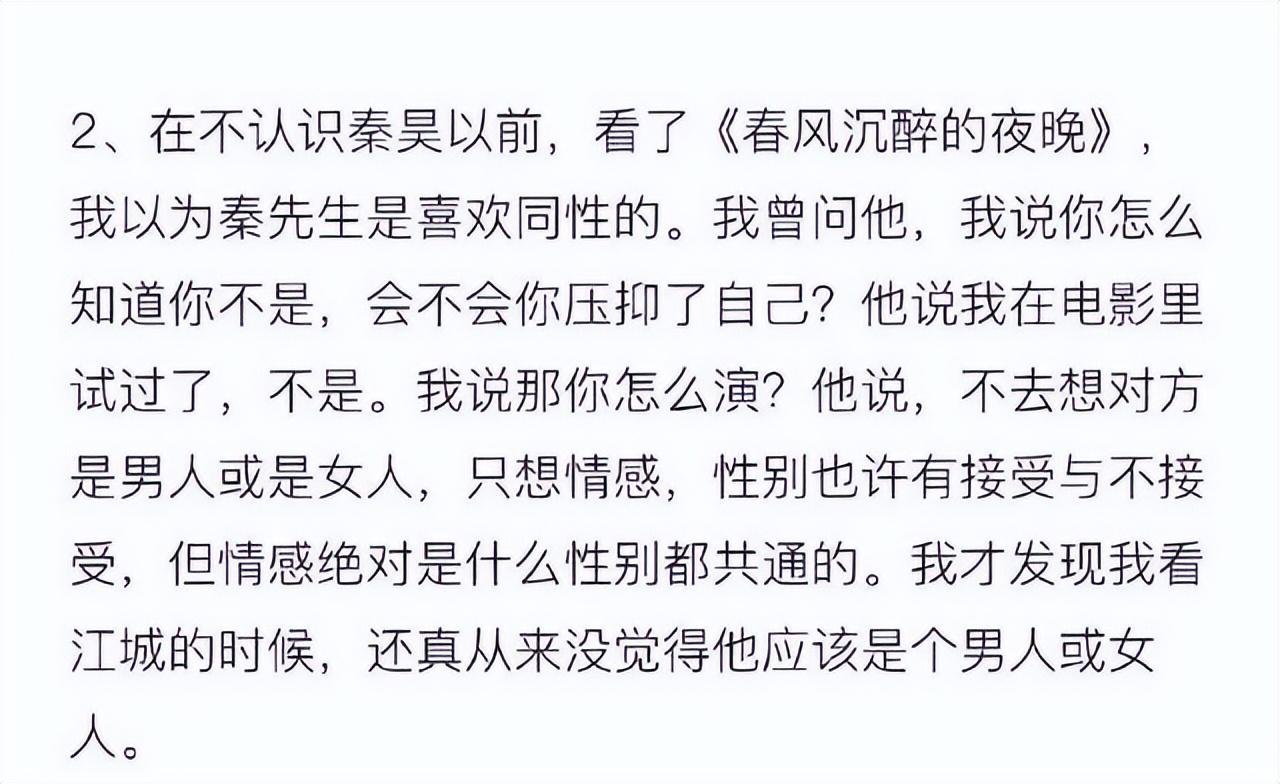 2、在不认识秦昊以前，看了《春风沉醉的夜晚》，我以为秦先生是喜欢同性的。我曾问他，我说你怎么知道你不是，会不会你压抑了自己？他说我在电影里试过了，不是。我说那你怎么演？他说，不去想对方是男人或是女人，只想情感，性别也许有接受与不接受，但情感绝对是什么性别都共通的。我才发现我看江城的时候，还真从来没觉得他应该是个男人或女人。